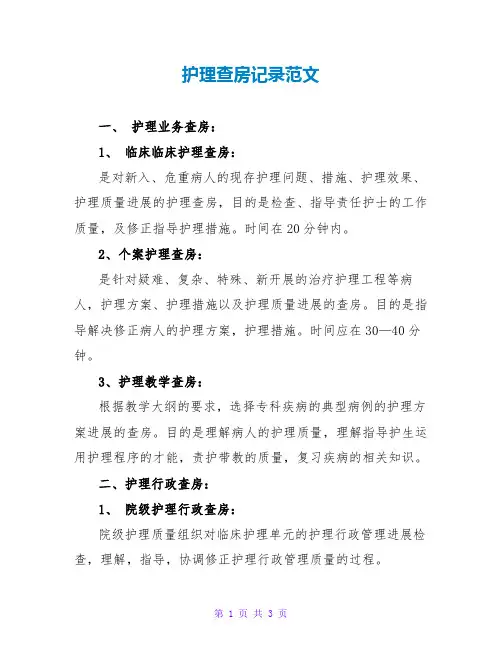 护理查房记录范文

一、 护理业务查房：

1、 临床临床护理查房：

是对新入、危重病人的现存护理问题、措施、护理效果、护理质量进展的护理查房，目的是检查、指导责任护士的工作质量，及修正指导护理措施。时间在20分钟内。

2、个案护理查房：

是针对疑难、复杂、特殊、新开展的治疗护理工程等病人，护理方案、护理措施以及护理质量进展的查房。目的是指导解决修正病人的护理方案，护理措施。时间应在30—40分钟。

3、护理教学查房：

根据教学大纲的要求，选择专科疾病的典型病例的护理方案进展的查房。目的是理解病人的护理质量，理解指导护生运用护理程序的才能，责护带教的质量，复习疾病的相关知识。

二、护理行政查房：

1、 院级护理行政查房：

院级护理质量组织对临床护理单元的护理行政管理进展检查，理解，指导，协调修正护理行政管理质量的过程。

第 1 页 共 3 页